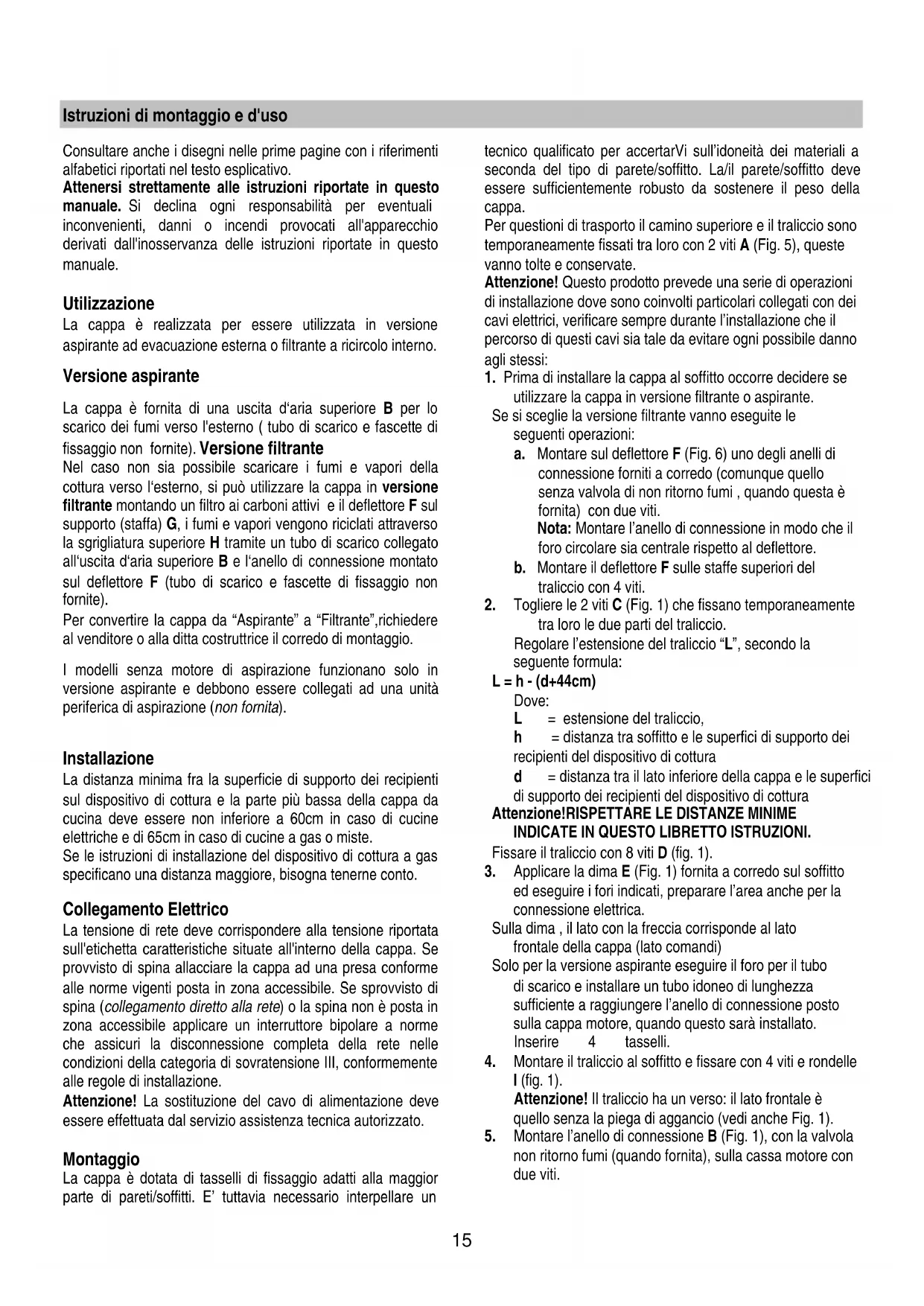 Istruzioni di montaggio e d'uso

Consultare anche i disegni nelle prime pagine con i riferimenti alfabetici riportati nel testo esplicativo.
Attenersi strettamente alle istruzioni riportate in questo manuale. Si declina ogni responsabilità per eventuali inconvenienti, danni o incendi provocati all'apparecchio derivati dall'inosservanza delle istruzioni riportate in questo manuale.

Utilizzazione
La cappa è realizzata per essere utilizzata in versione aspirante ad evacuazione esterna o filtrante a ricircolo interno.

Versione aspirante
La cappa è fornita di una uscita d'aria superiore B per lo scarico dei fumi verso l'esterno ( tubo di scarico e fascette di fissaggio non fornite). Versione filtrante
Nel caso non sia possibile scaricare i fumi e vapori della cottura verso l'esterno, si può utilizzare la cappa in versione filtrante montando un filtro ai carboni attivi e il deflettore F sul supporto (staffa) G, i fumi e vapori vengono riciclati attraverso la sgrigliatura superiore H tramite un tubo di scarico collegato all'uscita d'aria superiore B e l'anello di connessione montato sul deflettore F (tubo di scarico e fascette di fissaggio non fornite).
Per convertire la cappa da "Aspirante" a "Filtrante",richiedere al venditore o alla ditta costruttrice il corredo di montaggio.

I modelli senza motore di aspirazione funzionano solo in versione aspirante e debbono essere collegati ad una unità periferica di aspirazione (non fornita).

Installazione
La distanza minima fra la superficie di supporto dei recipienti sul dispositivo di cottura e la parte più bassa della cappa da cucina deve essere non inferiore a 60cm in caso di cucine elettriche e di 65cm in caso di cucine a gas o miste.
Se le istruzioni di installazione del dispositivo di cottura a gas specificano una distanza maggiore, bisogna tenerne conto.

Collegamento Elettrico
La tensione di rete deve corrispondere alla tensione riportata sull'etichetta caratteristiche situate all'interno della cappa. Se provvisto di spina allacciare la cappa ad una presa conforme alle norme vigenti posta in zona accessibile. Se sprovvisto di spina (collegamento diretto alla rete) o la spina non è posta in zona accessibile applicare un interruttore bipolare a norme che assicuri la disconnessione completa della rete nelle condizioni della categoria di sovratensione III, conformemente alle regole di installazione.
Attenzione! La sostituzione del cavo di alimentazione deve essere effettuata dal servizio assistenza tecnica autorizzato.

Montaggio
La cappa è dotata di tasselli di fissaggio adatti alla maggior parte di pareti/soffitti. E' tuttavia necessario interpellare un tecnico qualificato per accertarVi sull'idoneità dei materiali a seconda del tipo di parete/soffitto. La/il parete/soffitto deve essere sufficientemente robusto da sostenere il peso della cappa.
Per questioni di trasporto il camino superiore e il traliccio sono temporaneamente fissati tra loro con 2 viti A (Fig. 5), queste vanno tolte e conservate.
Attenzione! Questo prodotto prevede una serie di operazioni di installazione dove sono coinvolti particolari collegati con dei cavi elettrici, verificare sempre durante l'installazione che il percorso di questi cavi sia tale da evitare ogni possibile danno agli stessi:
1. Prima di installare la cappa al soffitto occorre decidere se utilizzare la cappa in versione filtrante o aspirante.
Se si sceglie la versione filtrante vanno eseguite le seguenti operazioni:
a. Montare sul deflettore F (Fig. 6) uno degli anelli di connessione forniti a corredo (comunque quello senza valvola di non ritorno fumi , quando questa è fornita) con due viti.
Nota: Montare l'anello di connessione in modo che il foro circolare sia centrale rispetto al deflettore.
b. Montare il deflettore F sulle staffe superiori del traliccio con 4 viti.
2. Togliere le 2 viti C (Fig. 1) che fissano temporaneamente tra loro le due parti del traliccio.
Regolare l'estensione del traliccio "L", secondo la seguente formula:
L = h - (d+44cm)
Dove:
L = estensione del traliccio,
h = distanza tra soffitto e le superfici di supporto dei recipienti del dispositivo di cottura
d = distanza tra il lato inferiore della cappa e le superfici di supporto dei recipienti del dispositivo di cottura
Attenzione!RISPETTARE LE DISTANZE MINIME INDICATE IN QUESTO LIBRETTO ISTRUZIONI.
Fissare il traliccio con 8 viti D (fig. 1).
3. Applicare la dima E (Fig. 1) fornita a corredo sul soffitto ed eseguire i fori indicati, preparare l'area anche per la connessione elettrica.
Sulla dima , il lato con la freccia corrisponde al lato frontale della cappa (lato comandi)
Solo per la versione aspirante eseguire il foro per il tubo di scarico e installare un tubo idoneo di lunghezza sufficiente a raggiungere l'anello di connessione posto sulla cappa motore, quando questo sarà installato.
Inserire 4 tasselli.
4. Montare il traliccio al soffitto e fissare con 4 viti e rondelle I (fig. 1).
Attenzione! Il traliccio ha un verso: il lato frontale è quello senza la piega di aggancio (vedi anche Fig. 1).
5. Montare l'anello di connessione B (Fig. 1), con la valvola non ritorno fumi (quando fornita), sulla cassa motore con due viti.

15